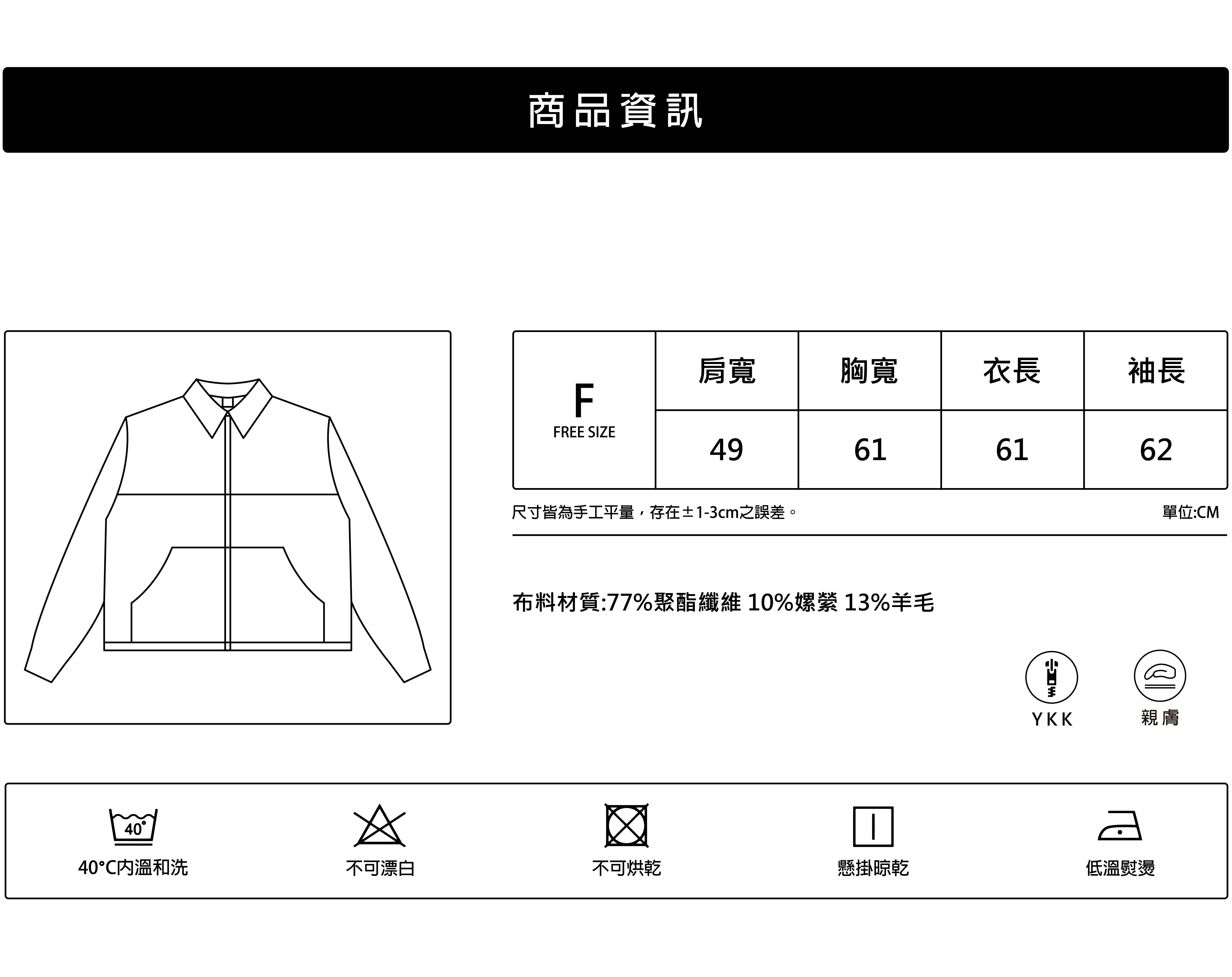 商品資訊

| F FREE SIZE | 肩寬 | 胸寬 | 衣長 | 袖長 |
|---|---|---|---|---|
| | 49 | 61 | 61 | 62 |

尺寸皆為手工平量，存在±1-3cm之誤差。

單位:CM

布料材質:77%聚酯纖維 10%嫘縈 13%羊毛

YKK

親膚

40°

40°C內溫和洗

不可漂白

不可烘乾

懸掛晾乾

低溫熨燙